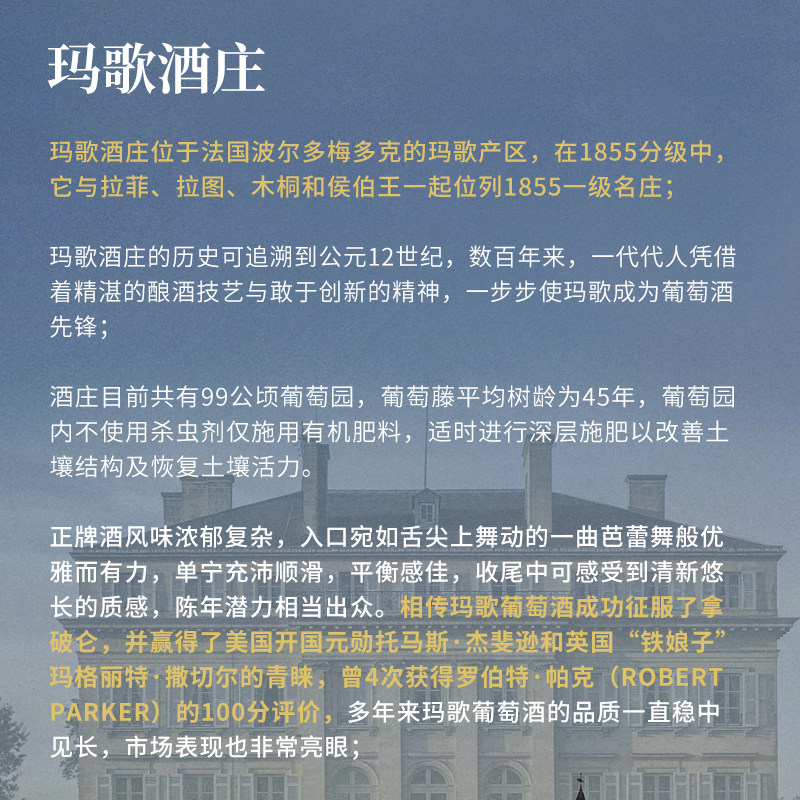 玛歌酒庄

玛歌酒庄位于法国波尔多梅多克的玛歌产区，在1855分级中，它与拉菲、拉图、木桐和侯伯王一起位列1855一级名庄；

玛歌酒庄的历史可追溯到公元12世纪，数百年来，一代代人凭借着精湛的酿酒技艺与敢于创新的精神，一步步使玛歌成为葡萄酒先锋；

酒庄目前共有99公顷葡萄园，葡萄藤平均树龄为45年，葡萄园内不使用杀虫剂仅施用有机肥料，适时进行深层施肥以改善土壤结构及恢复土壤活力。

正牌酒风味浓郁复杂，入口宛如舌尖上舞动的一曲芭蕾舞般优雅而有力，单宁充沛顺滑，平衡感佳，收尾中可感受到清新悠长的质感，陈年潜力相当出众。相传玛歌葡萄酒成功征服了拿破仑，并赢得了美国开国元勋托马斯·杰斐逊和英国“铁娘子”玛格丽特·撒切尔的青睐，曾4次获得罗伯特·帕克（ROBERT PARKER）的100分评价，多年来玛歌葡萄酒的品质一直稳中见长，市场表现也非常亮眼；